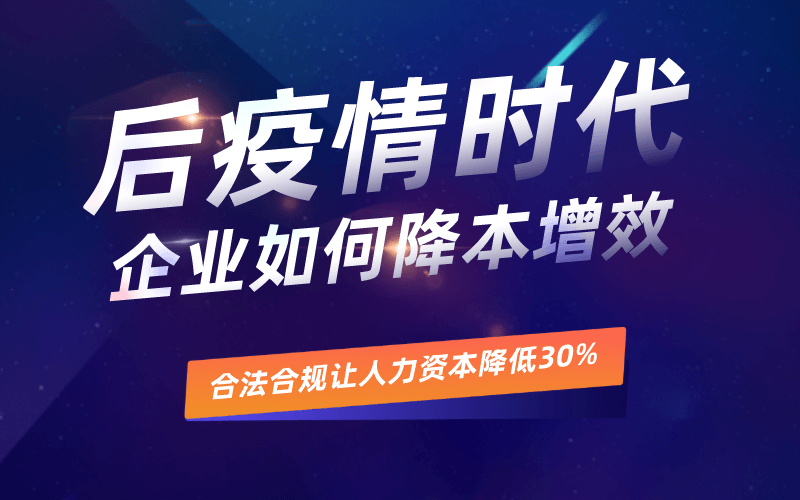 后疫情时代
企业如何降本增效

合法合规让人力资本降低30%